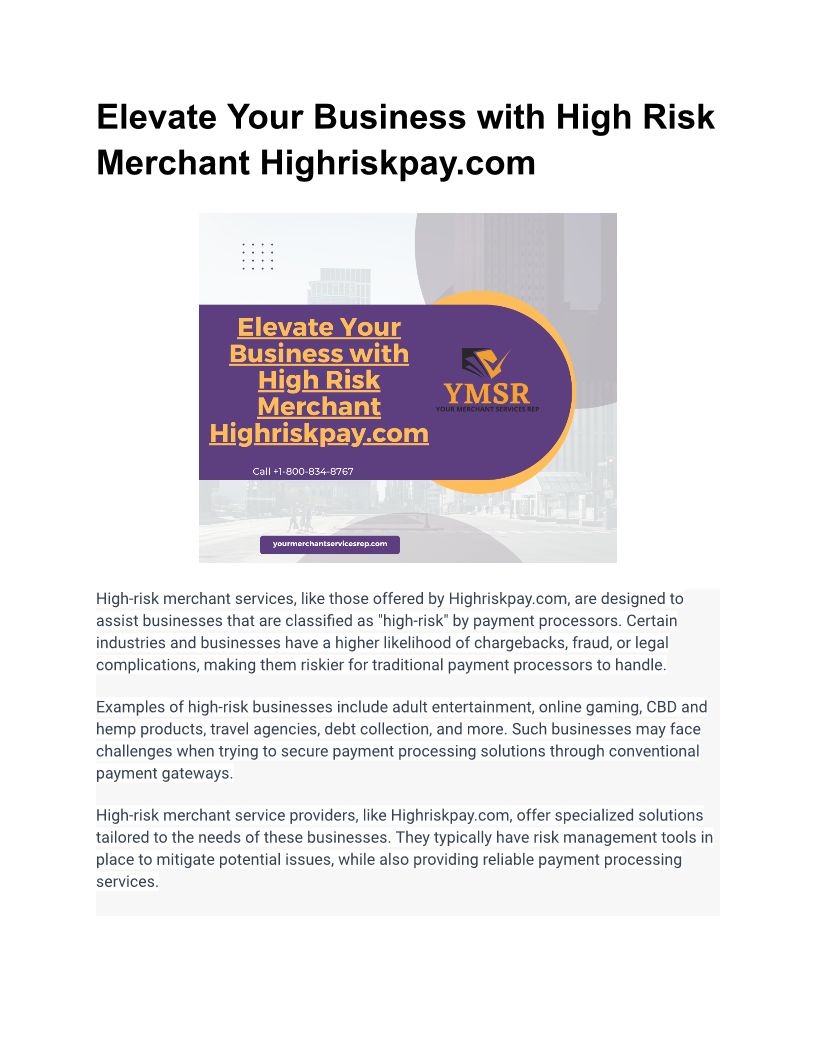 Elevate Your Business with High Risk Merchant Highriskpay.com

Elevate Your Business with High Risk Merchant Highriskpay.com

YMSR
YOUR MERCHANT SERVICES REP

Call +1-800-834-8767

yourmerchantservicesrep.com

High-risk merchant services, like those offered by Highriskpay.com, are designed to assist businesses that are classified as "high-risk" by payment processors. Certain industries and businesses have a higher likelihood of chargebacks, fraud, or legal complications, making them riskier for traditional payment processors to handle.

Examples of high-risk businesses include adult entertainment, online gaming, CBD and hemp products, travel agencies, debt collection, and more. Such businesses may face challenges when trying to secure payment processing solutions through conventional payment gateways.

High-risk merchant service providers, like Highriskpay.com, offer specialized solutions tailored to the needs of these businesses. They typically have risk management tools in place to mitigate potential issues, while also providing reliable payment processing services.